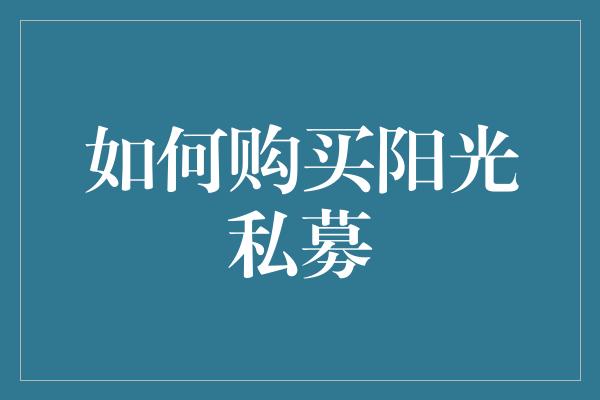 如何购买阳光私募